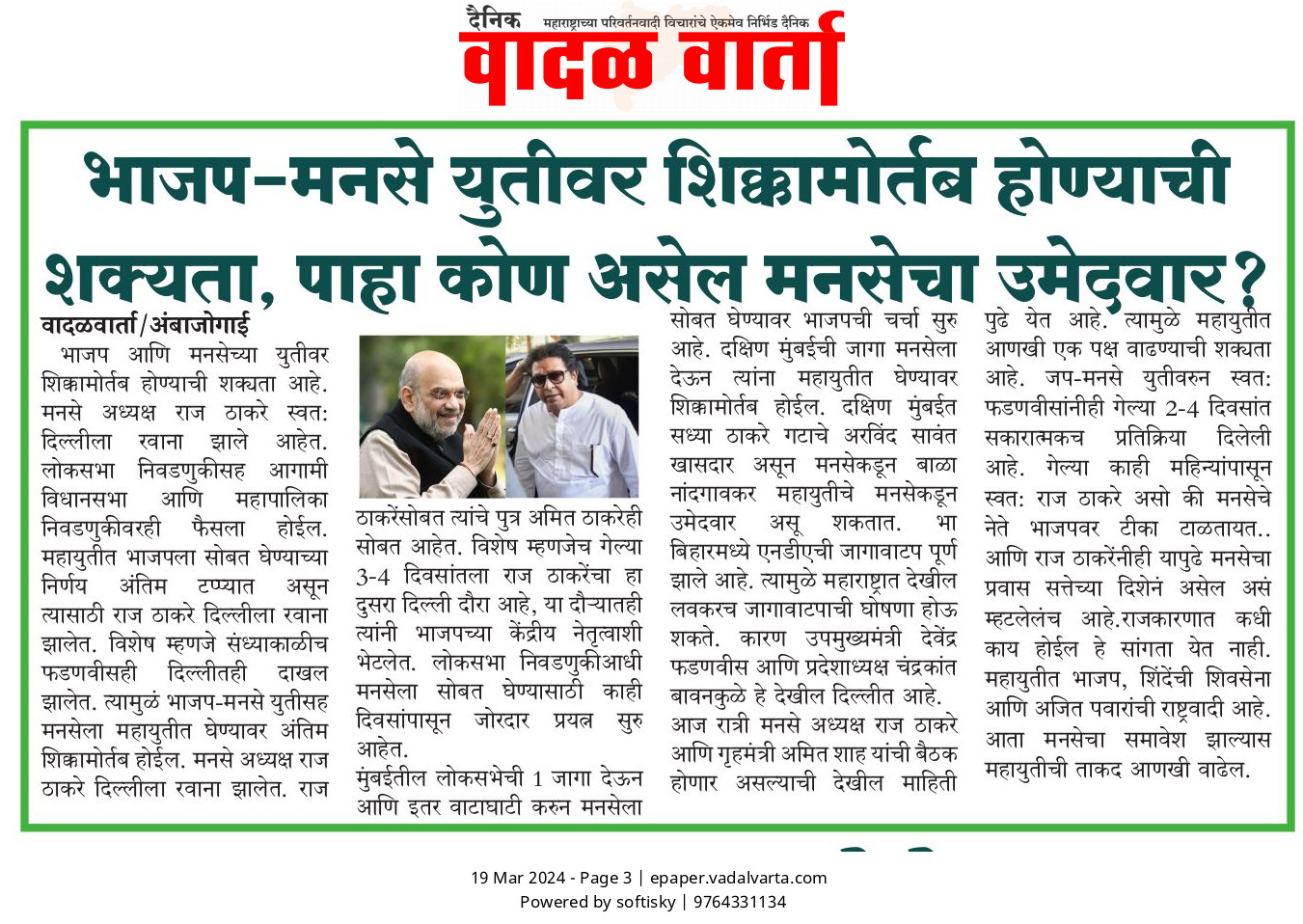 दैनिक महाराष्ट्राच्या परिवर्तनवादी विचारांचे एकमेव निर्भिड दैनिक
वादळ वार्ता

भाजप-मनसे युतीवर शिक्कामोर्तब होण्याची शक्यता, पाहा कोण असेल मनसेचा उमेदवार?

वादळवार्ता/अंबाजोगाई
भाजप आणि मनसेच्या युतीवर शिक्कामोर्तब होण्याची शक्यता आहे. मनसे अध्यक्ष राज ठाकरे स्वत: दिल्लीला रवाना झाले आहेत. लोकसभा निवडणुकीसह आगामी विधानसभा आणि महापालिका निवडणुकीवरही फैसला होईल. महायुतीत भाजपला सोबत घेण्याच्या निर्णय अंतिम टप्प्यात असून त्यासाठी राज ठाकरे दिल्लीला रवाना झालेत. विशेष म्हणजे संध्याकाळीच फडणवीसही दिल्लीतही दाखल झालेत. त्यामुळं भाजप-मनसे युतीसह मनसेला महायुतीत घेण्यावर अंतिम शिक्कामोर्तब होईल. मनसे अध्यक्ष राज ठाकरे दिल्लीला रवाना झालेत. राज ठाकरेंसोबत त्यांचे पुत्र अमित ठाकरेही सोबत आहेत. विशेष म्हणजेच गेल्या 3-4 दिवसांतला राज ठाकरेंचा हा दुसरा दिल्ली दौरा आहे, या दौऱ्यातही त्यांनी भाजपच्या केंद्रीय नेतृत्वाशी भेटलेत. लोकसभा निवडणुकीआधी मनसेला सोबत घेण्यासाठी काही दिवसांपासून जोरदार प्रयत्न सुरु आहेत.
मुंबईतील लोकसभेची 1 जागा देऊन आणि इतर वाटाघाटी करुन मनसेला सोबत घेण्यावर भाजपची चर्चा सुरु आहे. दक्षिण मुंबईची जागा मनसेला देऊन त्यांना महायुतीत घेण्यावर शिक्कामोर्तब होईल. दक्षिण मुंबईत सध्या ठाकरे गटाचे अरविंद सावंत खासदार असून मनसेकडून बाळा नांदगावकर महायुतीचे मनसेकडून उमेदवार असू शकतात. भा बिहारमध्ये एनडीएची जागावाटप पूर्ण झाले आहे. त्यामुळे महाराष्ट्रात देखील लवकरच जागावाटपाची घोषणा होऊ शकते. कारण उपमुख्यमंत्री देवेंद्र फडणवीस आणि प्रदेशाध्यक्ष चंद्रकांत बावनकुळे हे देखील दिल्लीत आहे. आज रात्री मनसे अध्यक्ष राज ठाकरे आणि गृहमंत्री अमित शाह यांची बैठक होणार असल्याची देखील माहिती पुढे येत आहे. त्यामुळे महायुतीत आणखी एक पक्ष वाढण्याची शक्यता आहे. जप-मनसे युतीवरुन स्वत: फडणवीसांनीही गेल्या 2-4 दिवसांत सकारात्मकच प्रतिक्रिया दिलेली आहे. गेल्या काही महिन्यांपासून स्वत: राज ठाकरे असो की मनसेचे नेते भाजपवर टीका टाळतायत.. आणि राज ठाकरेंनीही यापुढे मनसेचा प्रवास सत्तेच्या दिशेनं असेल असं म्हटलेलंच आहे.राजकारणात कधी काय होईल हे सांगता येत नाही. महायुतीत भाजप, शिंदेंची शिवसेना आणि अजित पवारांची राष्ट्रवादी आहे. आता मनसेचा समावेश झाल्यास महायुतीची ताकद आणखी वाढेल.

19 Mar 2024 - Page 3 | epaper.vadalvarta.com
Powered by softisky | 9764331134